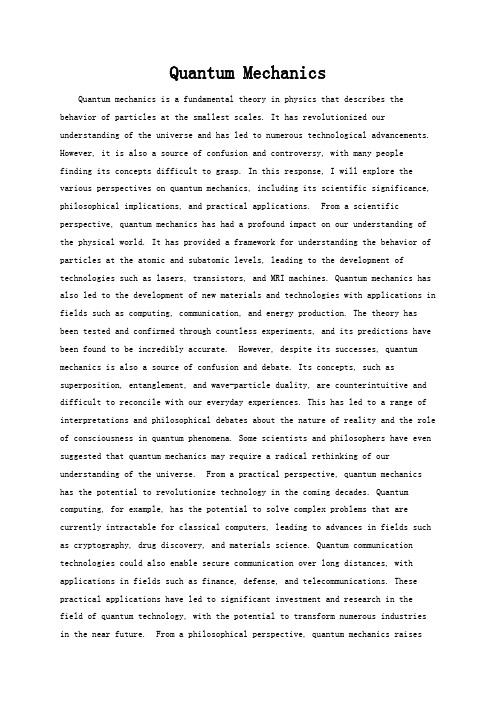 Quantum Mechanics

Quantum mechanics is a fundamental theory in physics that describes the behavior of particles at the smallest scales. It has revolutionized our understanding of the universe and has led to numerous technological advancements. However, it is also a source of confusion and controversy, with many people finding its concepts difficult to grasp. In this response, I will explore the various perspectives on quantum mechanics, including its scientific significance, philosophical implications, and practical applications. From a scientific perspective, quantum mechanics has had a profound impact on our understanding of the physical world. It has provided a framework for understanding the behavior of particles at the atomic and subatomic levels, leading to the development of technologies such as lasers, transistors, and MRI machines. Quantum mechanics has also led to the development of new materials and technologies with applications in fields such as computing, communication, and energy production. The theory has been tested and confirmed through countless experiments, and its predictions have been found to be incredibly accurate. However, despite its successes, quantum mechanics is also a source of confusion and debate. Its concepts, such as superposition, entanglement, and wave-particle duality, are counterintuitive and difficult to reconcile with our everyday experiences. This has led to a range of interpretations and philosophical debates about the nature of reality and the role of consciousness in quantum phenomena. Some scientists and philosophers have even suggested that quantum mechanics may require a radical rethinking of our understanding of the universe. From a practical perspective, quantum mechanics has the potential to revolutionize technology in the coming decades. Quantum computing, for example, has the potential to solve complex problems that are currently intractable for classical computers, leading to advances in fields such as cryptography, drug discovery, and materials science. Quantum communication technologies could also enable secure communication over long distances, with applications in fields such as finance, defense, and telecommunications. These practical applications have led to significant investment and research in the field of quantum technology, with the potential to transform numerous industries in the near future. From a philosophical perspective, quantum mechanics raises